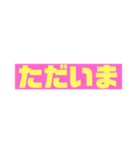 ただいま